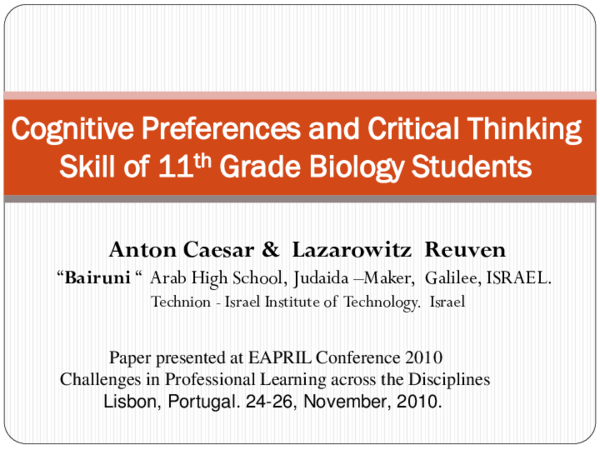 Cognitive Preferences and Critical Thinking Skill of 11$^{th}$ Grade Biology Students

Anton Caesar & Lazarowitz Reuven
“Bairuni “ Arab High School, Judaida –Maker, Galilee, ISRAEL.
Technion - Israel Institute of Technology. Israel

Paper presented at EAPRIL Conference 2010
Challenges in Professional Learning across the Disciplines
Lisbon, Portugal. 24-26, November, 2010.